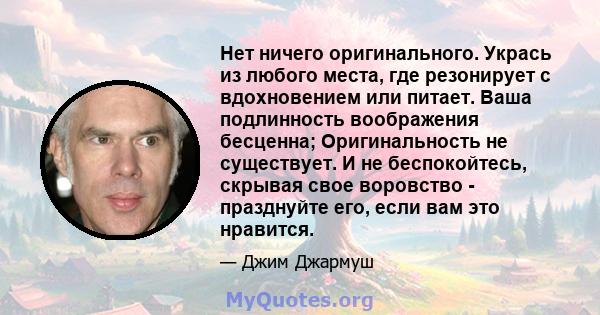 Нет ничего оригинального. Укрась из любого места, где резонирует с вдохновением или питает. Ваша подлинность воображения бесценна; Оригинальность не существует. И не беспокойтесь, скрывая свое воровство - празднуйте его, если вам это нравится.

— Джим Джармуш

MyQuotes.org